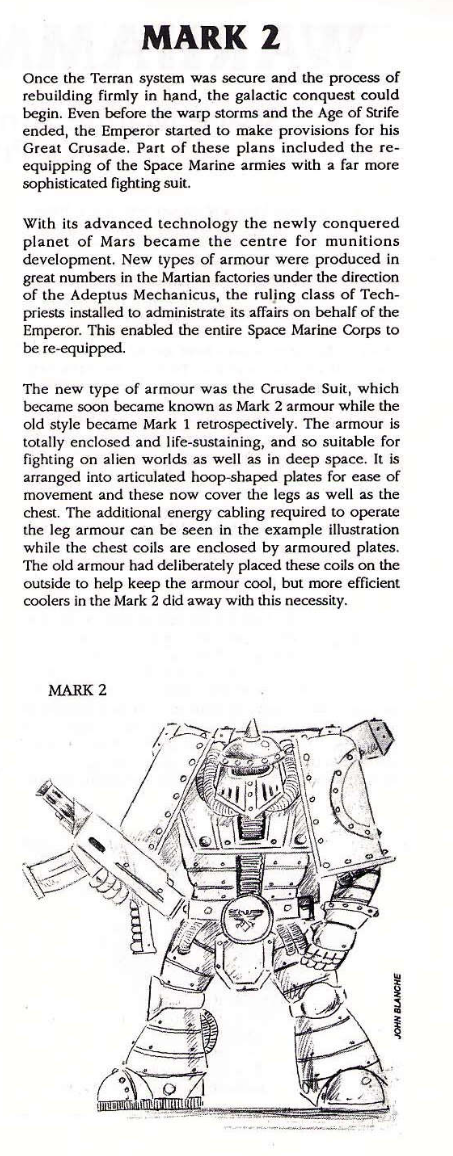 MARK 2

Once the Terran system was secure and the process of rebuilding firmly in hand, the galactic conquest could begin. Even before the warp storms and the Age of Strife ended, the Emperor started to make provisions for his Great Crusade. Part of these plans included the re-equipping of the Space Marine armies with a far more sophisticated fighting suit.

With its advanced technology the newly conquered planet of Mars became the centre for munitions development. New types of armour were produced in great numbers in the Martian factories under the direction of the Adeptus Mechanicus, the ruling class of Tech-priests installed to administrate its affairs on behalf of the Emperor. This enabled the entire Space Marine Corps to be re-equipped.

The new type of armour was the Crusade Suit, which became soon became known as Mark 2 armour while the old style became Mark 1 retrospectively. The armour is totally enclosed and life-sustaining, and so suitable for fighting on alien worlds as well as in deep space. It is arranged into articulated hoop-shaped plates for ease of movement and these now cover the legs as well as the chest. The additional energy cabling required to operate the leg armour can be seen in the example illustration while the chest coils are enclosed by armoured plates. The old armour had deliberately placed these coils on the outside to help keep the armour cool, but more efficient coolers in the Mark 2 did away with this necessity.

MARK 2

JOHN BLANCHE